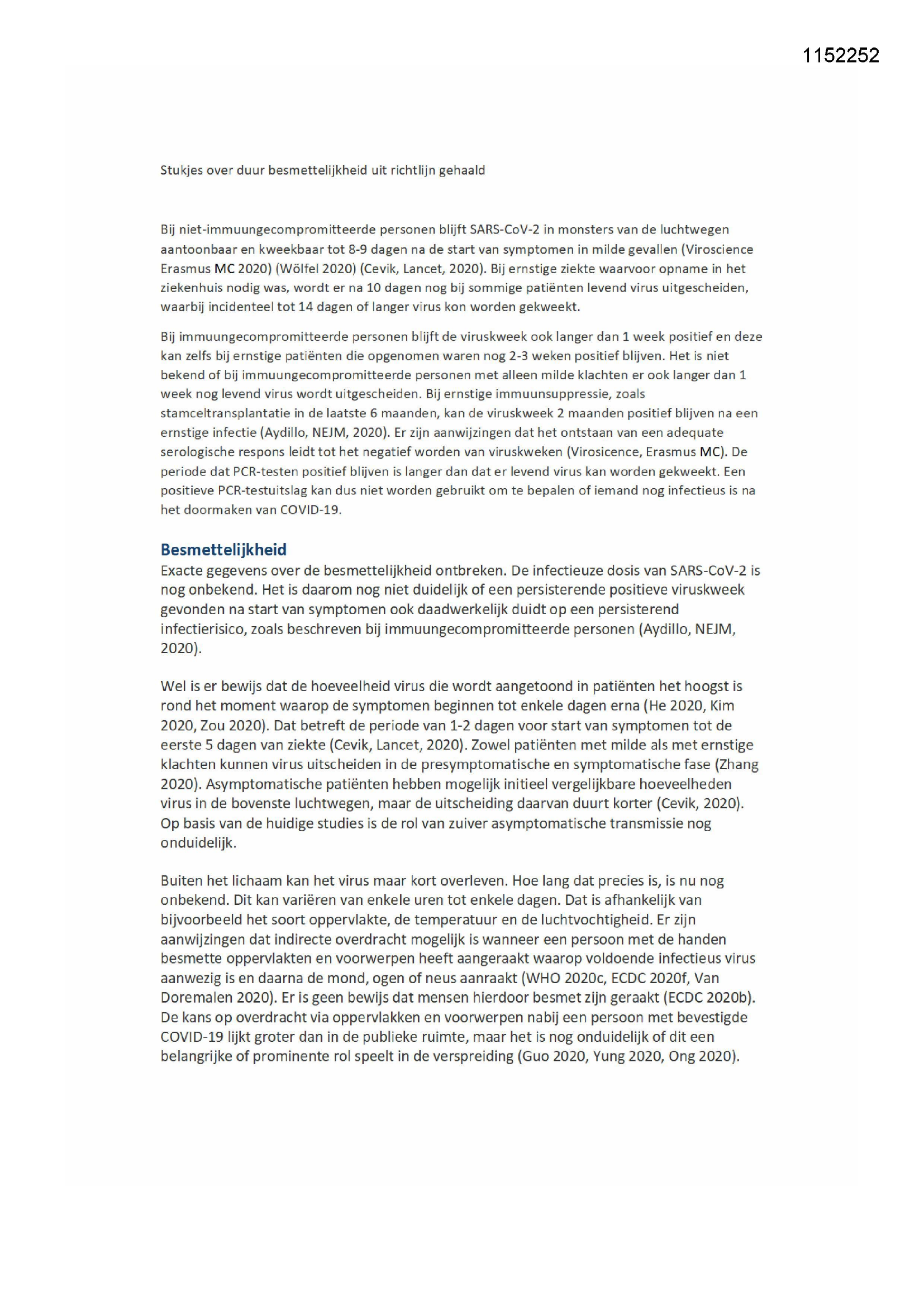 1152252

Stukjes over duur besmettelijkheid uit richtlijn gehaald

Bij niet-immuungecompromitteerde personen blijft SARS-CoV-2 in monsters van de luchtwegen aantoonbaar en kweekbaar tot 8-9 dagen na de start van symptomen in milde gevallen (Viroscience Erasmus MC 2020) (Wölfel 2020) (Cevik, Lancet, 2020). Bij ernstige ziekte waarvoor opname in het ziekenhuis nodig was, wordt er na 10 dagen nog bij sommige patiënten levend virus uitgescheiden, waarbij incidenteel tot 14 dagen of langer virus kon worden gekweekt.

Bij immuungecompromitteerde personen blijft de viruskweek ook langer dan 1 week positief en deze kan zelfs bij ernstige patiënten die opgenomen waren nog 2-3 weken positief blijven. Het is niet bekend of bij immuungecompromitteerde personen met alleen milde klachten er ook langer dan 1 week nog levend virus wordt uitgescheiden. Bij ernstige immuunsuppressie, zoals stamceltransplantatie in de laatste 6 maanden, kan de viruskweek 2 maanden positief blijven na een ernstige infectie (Aydillo, NEJM, 2020). Er zijn aanwijzingen dat het ontstaan van een adequate serologische respons leidt tot het negatief worden van viruskweken (Virosicence, Erasmus MC). De periode dat PCR-testen positief blijven is langer dan dat er levend virus kan worden gekweekt. Een positieve PCR-testuitslag kan dus niet worden gebruikt om te bepalen of iemand nog infectieus is na het doormaken van COVID-19.

Besmettelijkheid
Exacte gegevens over de besmettelijkheid ontbreken. De infectieuze dosis van SARS-CoV-2 is nog onbekend. Het is daarom nog niet duidelijk of een persisterende positieve viruskweek gevonden na start van symptomen ook daadwerkelijk duidt op een persisterend infectierisico, zoals beschreven bij immuungecompromitteerde personen (Aydillo, NEJM, 2020).

Wel is er bewijs dat de hoeveelheid virus die wordt aangetoond in patiënten het hoogst is rond het moment waarop de symptomen beginnen tot enkele dagen erna (He 2020, Kim 2020, Zou 2020). Dat betreft de periode van 1-2 dagen voor start van symptomen tot de eerste 5 dagen van ziekte (Cevik, Lancet, 2020). Zowel patiënten met milde als met ernstige klachten kunnen virus uitscheiden in de presymptomatische en symptomatische fase (Zhang 2020). Asymptomatische patiënten hebben mogelijk initieel vergelijkbare hoeveelheden virus in de bovenste luchtwegen, maar de uitscheiding daarvan duurt korter (Cevik, 2020). Op basis van de huidige studies is de rol van zuiver asymptomatische transmissie nog onduidelijk.

Buiten het lichaam kan het virus maar kort overleven. Hoe lang dat precies is, is nu nog onbekend. Dit kan variëren van enkele uren tot enkele dagen. Dat is afhankelijk van bijvoorbeeld het soort oppervlakte, de temperatuur en de luchtvochtigheid. Er zijn aanwijzingen dat indirecte overdracht mogelijk is wanneer een persoon met de handen besmette oppervlakten en voorwerpen heeft aangeraakt waarop voldoende infectieus virus aanwezig is en daarna de mond, ogen of neus aanraakt (WHO 2020c, ECDC 2020f, Van Doremalen 2020). Er is geen bewijs dat mensen hierdoor besmet zijn geraakt (ECDC 2020b). De kans op overdracht via oppervlakken en voorwerpen nabij een persoon met bevestigde COVID-19 lijkt groter dan in de publieke ruimte, maar het is nog onduidelijk of dit een belangrijke of prominente rol speelt in de verspreiding (Guo 2020, Yung 2020, Ong 2020).